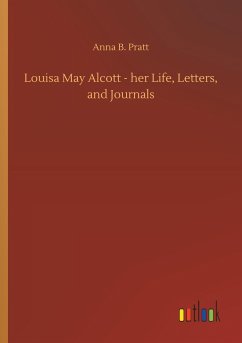 Anna B. Pratt

Louisa May Alcott - her Life, Letters, and Journals

outlook